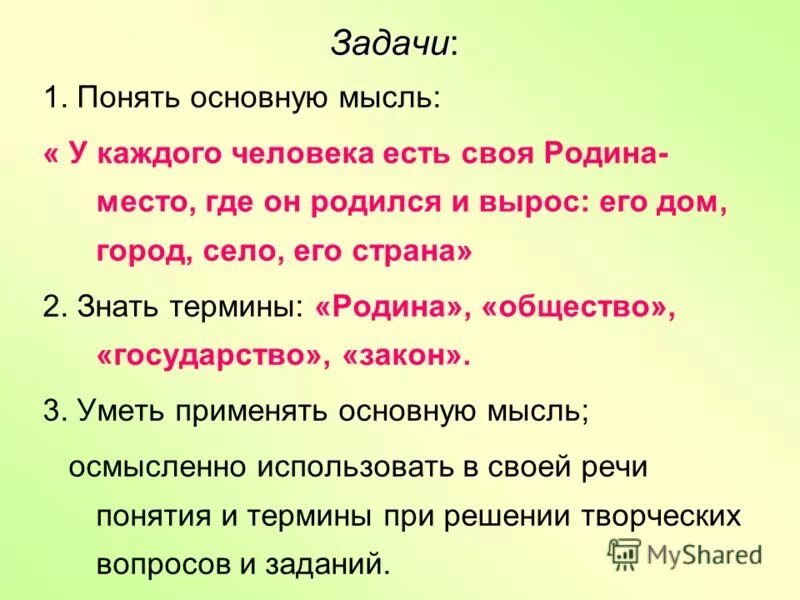 Задачи:

1. Понять основную мысль:

« У каждого человека есть своя Родина- место, где он родился и вырос: его дом, город, село, его страна»

2. Знать термины: «Родина», «общество», «государство», «закон».

3. Уметь применять основную мысль;

осмысленно использовать в своей речи понятия и термины при решении творческих вопросов и заданий.

MyShared